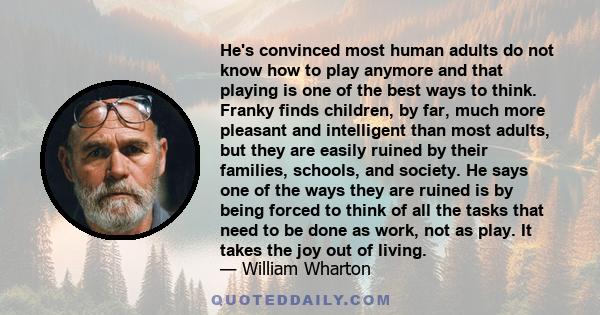 He's convinced most human adults do not know how to play anymore and that playing is one of the best ways to think. Franky finds children, by far, much more pleasant and intelligent than most adults, but they are easily ruined by their families, schools, and society. He says one of the ways they are ruined is by being forced to think of all the tasks that need to be done as work, not as play. It takes the joy out of living.
— William Wharton

QUOTEDDAILY.COM